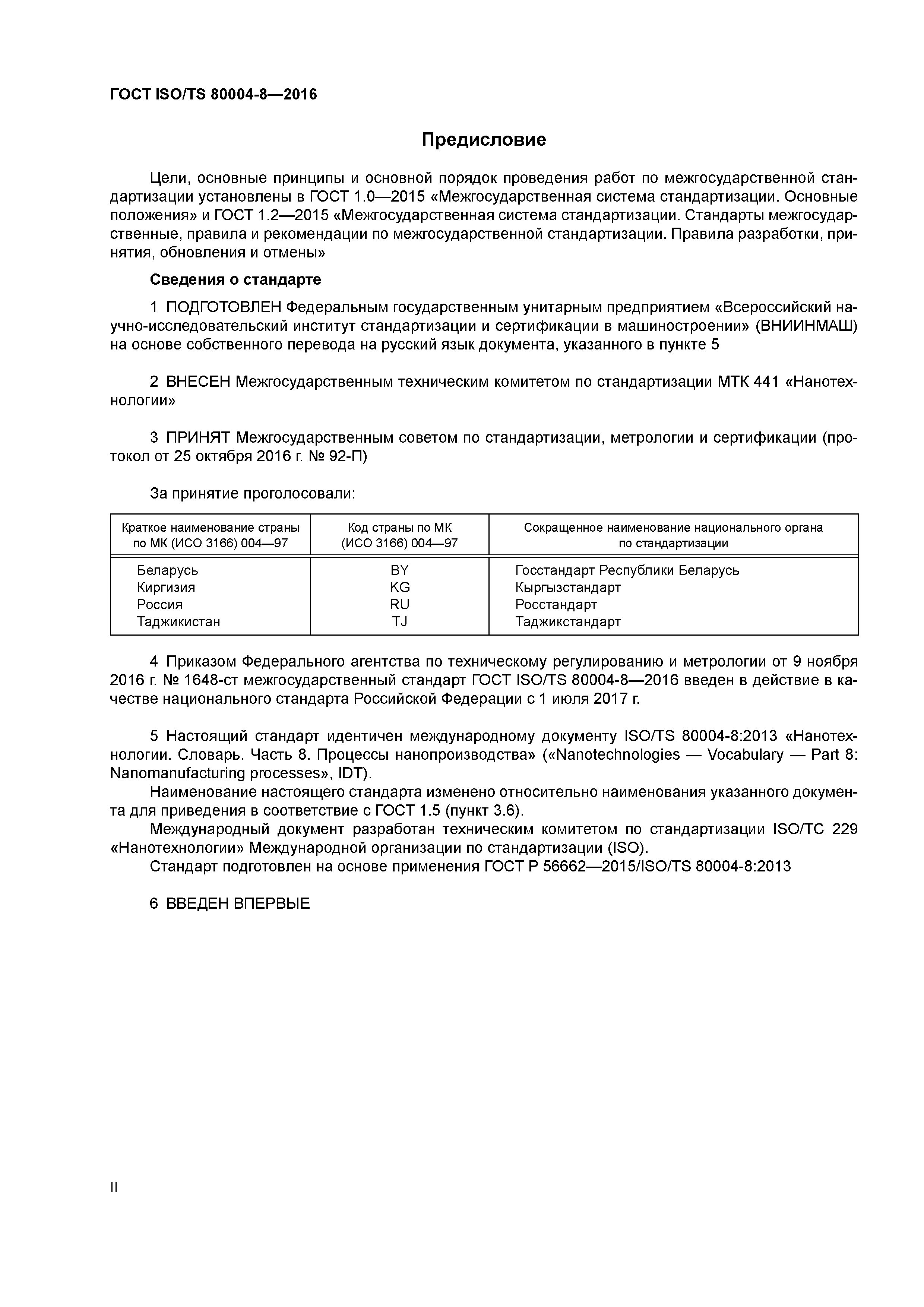 ГОСТ ISO/TS 80004-8—2016

Предисловие

Цели, основные принципы и основной порядок проведения работ по межгосударственной стандартизации установлены в ГОСТ 1.0—2015 «Межгосударственная система стандартизации. Основные положения» и ГОСТ 1.2—2015 «Межгосударственная система стандартизации. Стандарты межгосударственные, правила и рекомендации по межгосударственной стандартизации. Правила разработки, принятия, обновления и отмены»

Сведения о стандарте

1 ПОДГОТОВЛЕН Федеральным государственным унитарным предприятием «Всероссийский научно-исследовательский институт стандартизации и сертификации в машиностроении» (ВНИИНМАШ) на основе собственного перевода на русский язык документа, указанного в пункте 5

2 ВНЕСЕН Межгосударственным техническим комитетом по стандартизации МТК 441 «Нанотехнологии»

3 ПРИНЯТ Межгосударственным советом по стандартизации, метрологии и сертификации (протокол от 25 октября 2016 г. № 92-П)

За принятие проголосовали:

| Краткое наименование страны по МК (ИСО 3166) 004—97 | Код страны по МК (ИСО 3166) 004—97 | Сокращенное наименование национального органа по стандартизации |
|---|---|---|
| Беларусь | BY | Госстандарт Республики Беларусь |
| Киргизия | KG | Кыргызстандарт |
| Россия | RU | Росстандарт |
| Таджикистан | TJ | Таджикстандарт |

4 Приказом Федерального агентства по техническому регулированию и метрологии от 9 ноября 2016 г. № 1648-ст межгосударственный стандарт ГОСТ ISO/TS 80004-8—2016 введен в действие в качестве национального стандарта Российской Федерации с 1 июля 2017 г.

5 Настоящий стандарт идентичен международному документу ISO/TS 80004-8:2013 «Нанотехнологии. Словарь. Часть 8. Процессы нанопроизводства» («Nanotechnologies — Vocabulary — Part 8: Nanomanufacturing processes», IDT).
Наименование настоящего стандарта изменено относительно наименования указанного документа для приведения в соответствие с ГОСТ 1.5 (пункт 3.6).
Международный документ разработан техническим комитетом по стандартизации ISO/TC 229 «Нанотехнологии» Международной организации по стандартизации (ISO).
Стандарт подготовлен на основе применения ГОСТ Р 56662—2015/ISO/TS 80004-8:2013

6 ВВЕДЕН ВПЕРВЫЕ

II